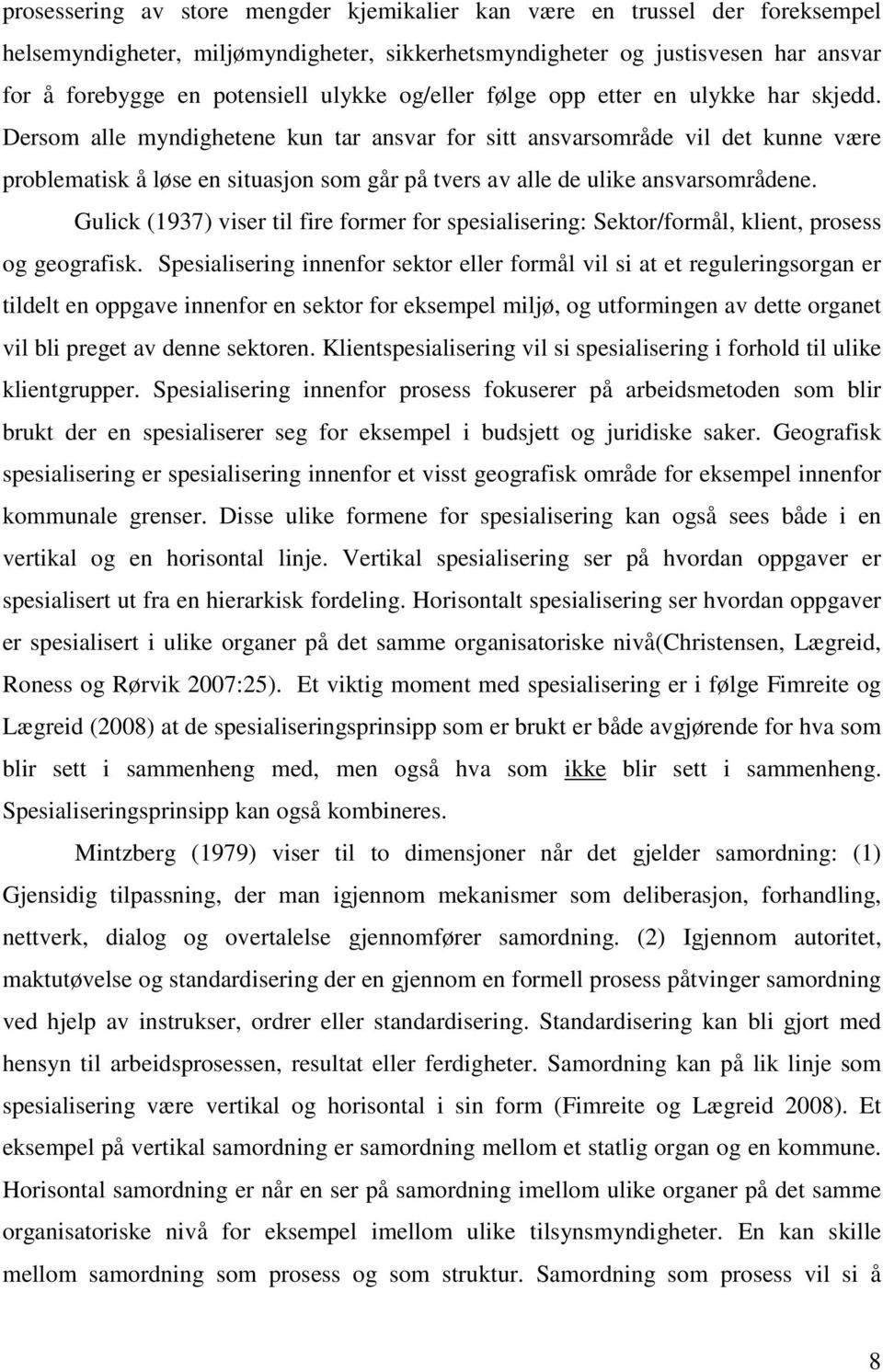 prosessering av store mengder kjemikalier kan være en trussel der foreksempel helsemyndigheter, miljømyndigheter, sikkerhetsmyndigheter og justisvesen har ansvar for å forebygge en potensiell ulykke og/eller følge opp etter en ulykke har skjedd. Dersom alle myndighetene kun tar ansvar for sitt ansvarsområde vil det kunne være problematisk å løse en situasjon som går på tvers av alle de ulike ansvarsområdene.

Gulick (1937) viser til fire former for spesialisering: Sektor/formål, klient, prosess og geografisk. Spesialisering innenfor sektor eller formål vil si at et reguleringsorgan er tildelt en oppgave innenfor en sektor for eksempel miljø, og utformingen av dette organet vil bli preget av denne sektoren. Klientspesialisering vil si spesialisering i forhold til ulike klientgrupper. Spesialisering innenfor prosess fokuserer på arbeidsmetoden som blir brukt der en spesialiserer seg for eksempel i budsjett og juridiske saker. Geografisk spesialisering er spesialisering innenfor et visst geografisk område for eksempel innenfor kommunale grenser. Disse ulike formene for spesialisering kan også sees både i en vertikal og en horisontal linje. Vertikal spesialisering ser på hvordan oppgaver er spesialisert ut fra en hierarkisk fordeling. Horisontalt spesialisering ser hvordan oppgaver er spesialisert i ulike organer på det samme organisatoriske nivå(Christensen, Lægreid, Roness og Rørvik 2007:25). Et viktig moment med spesialisering er i følge Fimreite og Lægreid (2008) at de spesialiseringsprinsipp som er brukt er både avgjørende for hva som blir sett i sammenheng med, men også hva som ikke blir sett i sammenheng. Spesialiseringsprinsipp kan også kombineres.

Mintzberg (1979) viser til to dimensjoner når det gjelder samordning: (1) Gjensidig tilpassning, der man igjennom mekanismer som deliberasjon, forhandling, nettverk, dialog og overtalelse gjennomfører samordning. (2) Igjennom autoritet, maktutøvelse og standardisering der en gjennom en formell prosess påtvinger samordning ved hjelp av instrukser, ordrer eller standardisering. Standardisering kan bli gjort med hensyn til arbeidsprosessen, resultat eller ferdigheter. Samordning kan på lik linje som spesialisering være vertikal og horisontal i sin form (Fimreite og Lægreid 2008). Et eksempel på vertikal samordning er samordning mellom et statlig organ og en kommune. Horisontal samordning er når en ser på samordning imellom ulike organer på det samme organisatoriske nivå for eksempel imellom ulike tilsynsmyndigheter. En kan skille mellom samordning som prosess og som struktur. Samordning som prosess vil si å

8